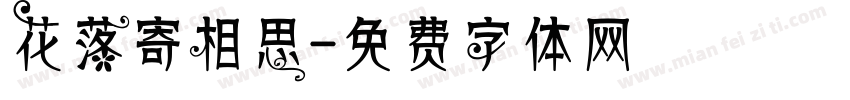 花落寄相思-免费字体网

www.mian fei zi ti.com